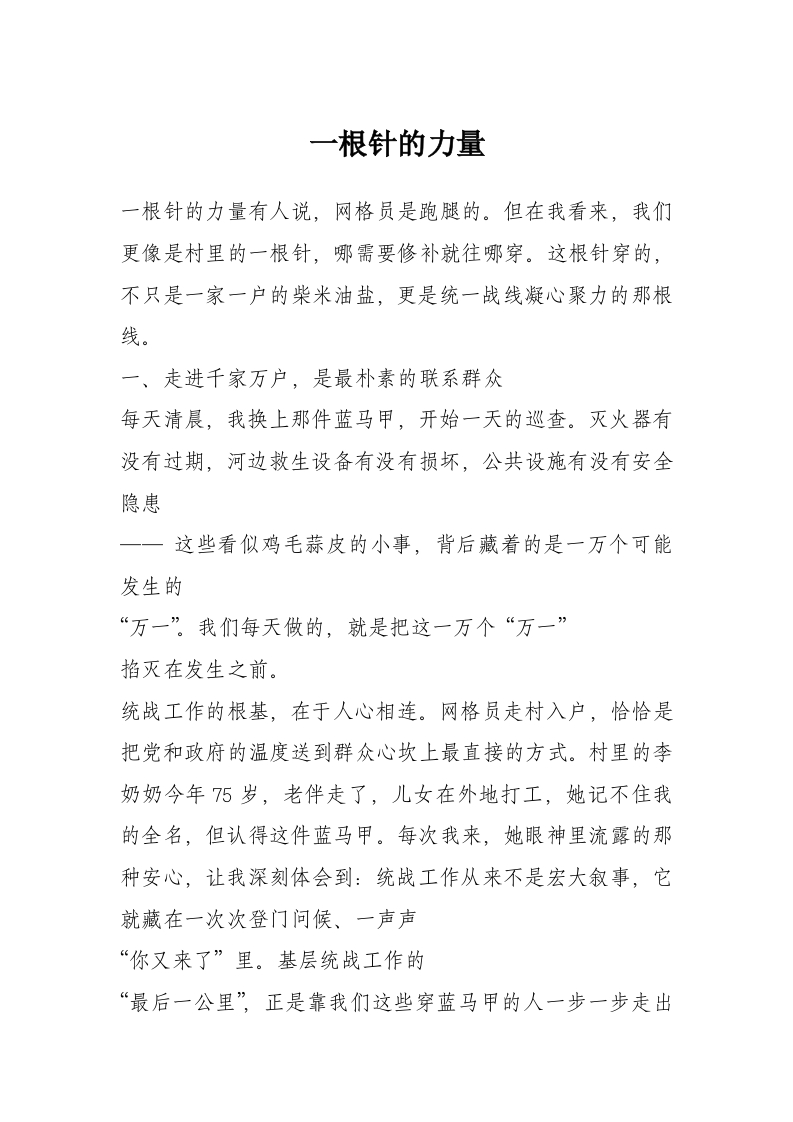 一根针的力量

一根针的力量有人说，网格员是跑腿的。但在我看来，我们更像是村里的一根针，哪需要修补就往哪穿。这根针穿的，不只是一家一户的柴米油盐，更是统一战线凝心聚力的那根线。

一、走进千家万户，是最朴素的联系群众

每天清晨，我换上那件蓝马甲，开始一天的巡查。灭火器有没有过期，河边救生设备有没有损坏，公共设施有没有安全隐患

—— 这些看似鸡毛蒜皮的小事，背后藏着的是一万个可能发生的

“万一”。我们每天做的，就是把这一万个“万一”

掐灭在发生之前。

统战工作的根基，在于人心相连。网格员走村入户，恰恰是把党和政府的温度送到群众心坎上最直接的方式。村里的李奶奶今年 75 岁，老伴走了，儿女在外地打工，她记不住我的全名，但认得这件蓝马甲。每次我来，她眼神里流露的那种安心，让我深刻体会到：统战工作从来不是宏大叙事，它就藏在一次次登门问候、一声声

“你又来了”里。基层统战工作的

“最后一公里”，正是靠我们这些穿蓝马甲的人一步一步走出